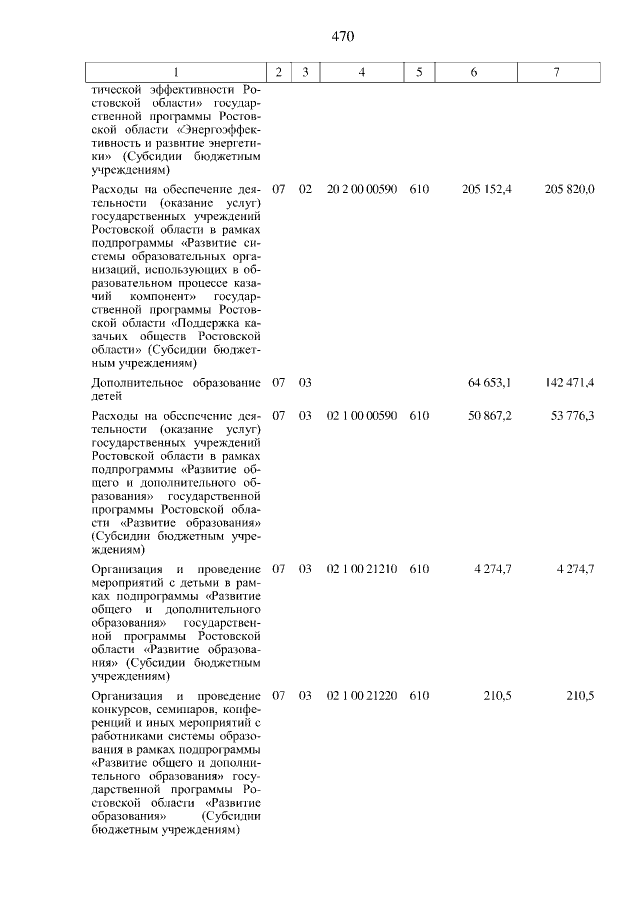 470

| 1 | 2 | 3 | 4 | 5 | 6 | 7 |
|---|---|---|---|---|---|---|
| тической эффективности Ростовской области» государственной программы Ростовской области «Энергоэффективность и развитие энергетики» (Субсидии бюджетным учреждениям) | | | | | | |
| Расходы на обеспечение деятельности (оказание услуг) государственных учреждений Ростовской области в рамках подпрограммы «Развитие системы образовательных организаций, использующих в образовательном процессе казачий компонент» государственной программы Ростовской области «Поддержка казачьих обществ Ростовской области» (Субсидии бюджетным учреждениям) | 07 | 02 | 20 2 00 00590 | 610 | 205 152,4 | 205 820,0 |
| Дополнительное образование детей | 07 | 03 | | | 64 653,1 | 142 471,4 |
| Расходы на обеспечение деятельности (оказание услуг) государственных учреждений Ростовской области в рамках подпрограммы «Развитие общего и дополнительного образования» государственной программы Ростовской области «Развитие образования» (Субсидии бюджетным учреждениям) | 07 | 03 | 02 1 00 00590 | 610 | 50 867,2 | 53 776,3 |
| Организация и проведение мероприятий с детьми в рамках подпрограммы «Развитие общего и дополнительного образования» государственной программы Ростовской области «Развитие образования» (Субсидии бюджетным учреждениям) | 07 | 03 | 02 1 00 21210 | 610 | 4 274,7 | 4 274,7 |
| Организация и проведение конкурсов, семинаров, конференций и иных мероприятий с работниками системы образования в рамках подпрограммы «Развитие общего и дополнительного образования» государственной программы Ростовской области «Развитие образования» (Субсидии бюджетным учреждениям) | 07 | 03 | 02 1 00 21220 | 610 | 210,5 | 210,5 |